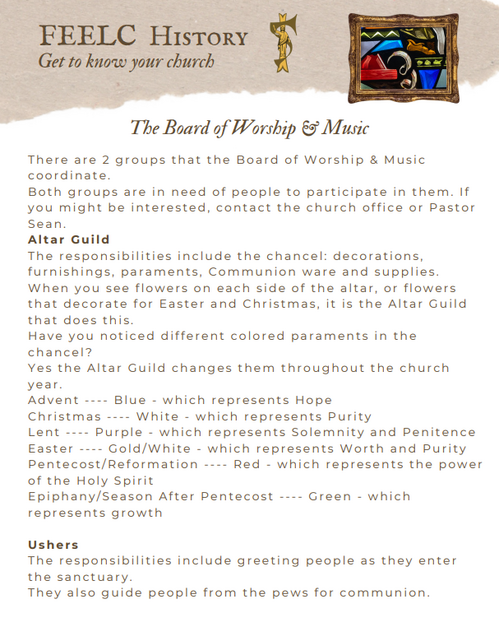 FEELC History
Get to know your church

The Board of Worship & Music

There are 2 groups that the Board of Worship & Music coordinate.
Both groups are in need of people to participate in them. If you might be interested, contact the church office or Pastor Sean.
Altar Guild
The responsibilities include the chancel: decorations, furnishings, paraments, Communion ware and supplies.
When you see flowers on each side of the altar, or flowers that decorate for Easter and Christmas, it is the Altar Guild that does this.
Have you noticed different colored paraments in the chancel?
Yes the Altar Guild changes them throughout the church year.
Advent ---- Blue - which represents Hope
Christmas ---- White - which represents Purity
Lent ---- Purple - which represents Solemnity and Penitence
Easter ---- Gold/White - which represents Worth and Purity
Pentecost/Reformation ---- Red - which represents the power of the Holy Spirit
Epiphany/Season After Pentecost ---- Green - which represents growth

Ushers
The responsibilities include greeting people as they enter the sanctuary.
They also guide people from the pews for communion.